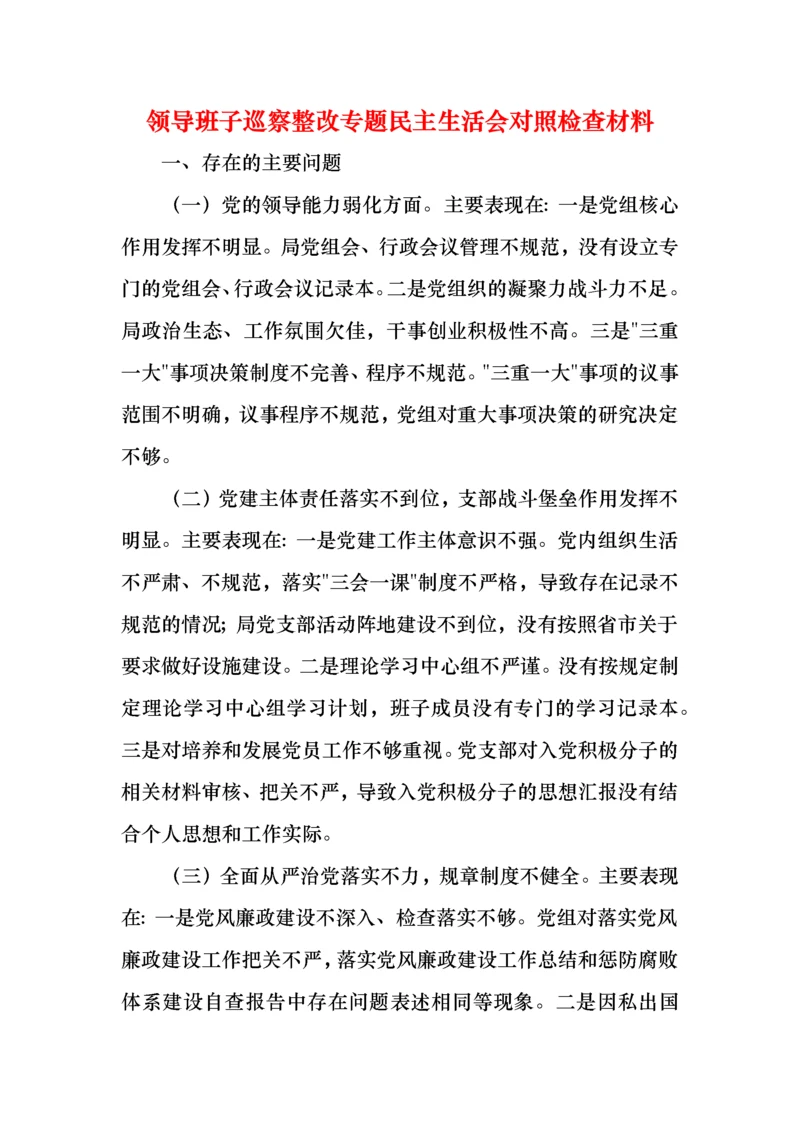 领导班子巡察整改专题民主生活会对照检查材料

一、存在的主要问题

（一）党的领导能力弱化方面。主要表现在: 一是党组核心作用发挥不明显。局党组会、行政会议管理不规范，没有设立专门的党组会、行政会议记录本。二是党组织的凝聚力战斗力不足。局政治生态、工作氛围欠佳，干事创业积极性不高。三是"三重一大"事项决策制度不完善、程序不规范。"三重一大"事项的议事范围不明确，议事程序不规范，党组对重大事项决策的研究决定不够。

（二）党建主体责任落实不到位，支部战斗堡垒作用发挥不明显。主要表现在: 一是党建工作主体意识不强。党内组织生活不严肃、不规范，落实"三会一课"制度不严格，导致存在记录不规范的情况; 局党支部活动阵地建设不到位，没有按照省市关于要求做好设施建设。二是理论学习中心组不严谨。没有按规定制定理论学习中心组学习计划，班子成员没有专门的学习记录本。三是对培养和发展党员工作不够重视。党支部对入党积极分子的相关材料审核、把关不严，导致入党积极分子的思想汇报没有结合个人思想和工作实际。

（三）全面从严治党落实不力，规章制度不健全。主要表现在: 一是党风廉政建设不深入、检查落实不够。党组对落实党风廉政建设工作把关不严，落实党风廉政建设工作总结和惩防腐败体系建设自查报告中存在问题表述相同等现象。二是因私出国